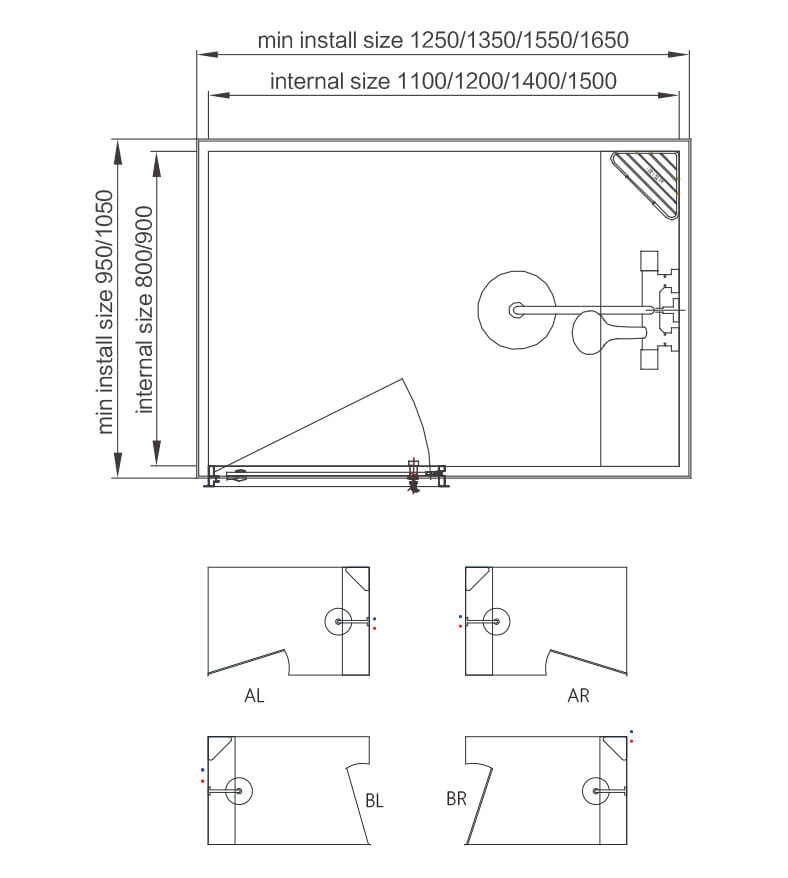 min install size 1250/1350/1550/1650
internal size 1100/1200/1400/1500
min install size 950/1050
internal size 800/900
AL
AR
BL
BR